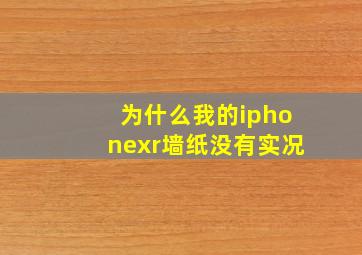 为什么我的iphonexr墙纸没有实况